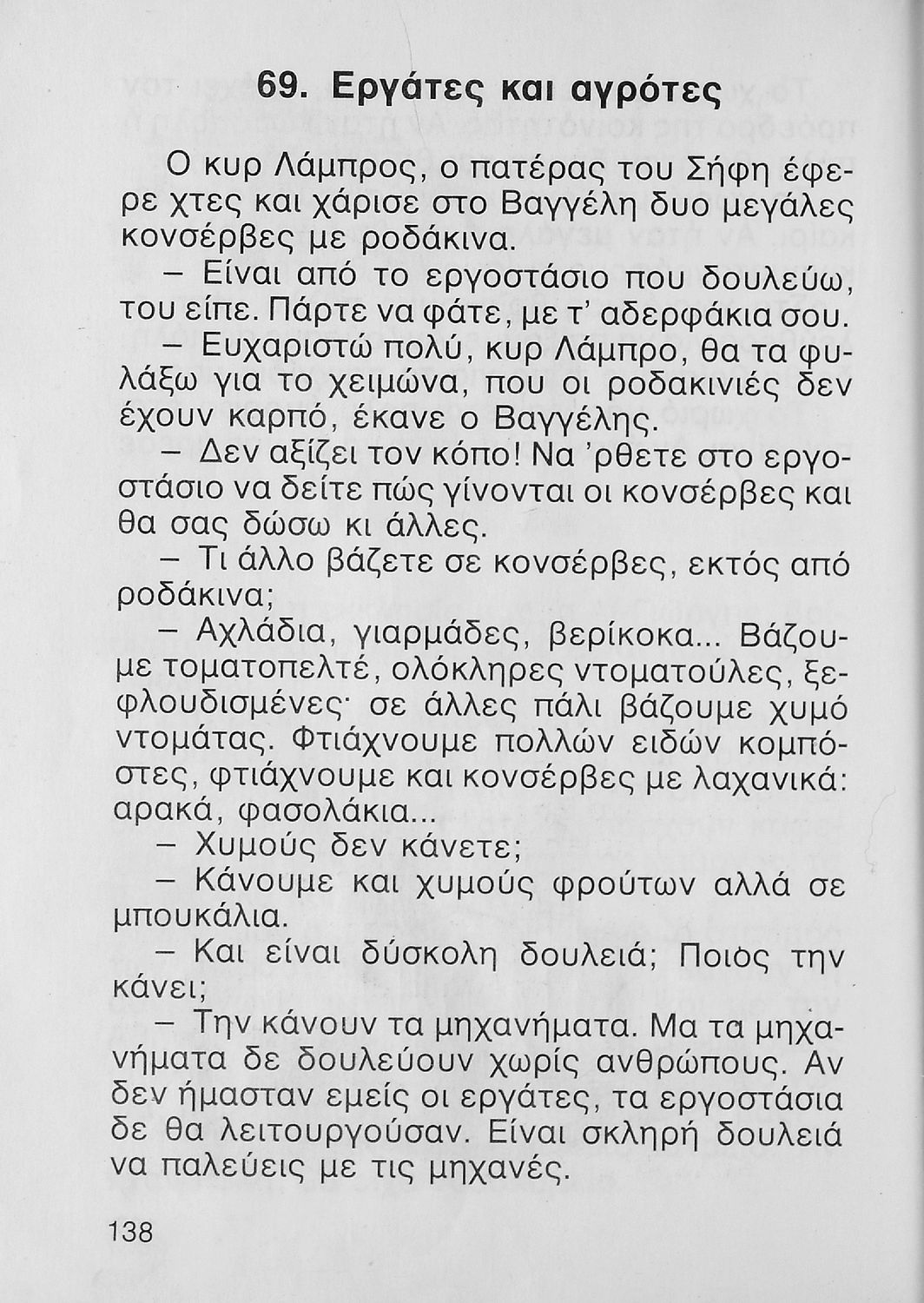 69. Εργάτες και αγρότες

Ο κυρ Λάμπρος, ο πατέρας του Σήφη έφερε χτες και χάρισε στο Βαγγέλη δυο μεγάλες κονσέρβες με ροδάκινα.

– Είναι από το εργοστάσιο που δουλεύω, του είπε. Πάρτε να φάτε, με τ' αδερφάκια σου.

– Ευχαριστώ πολύ, κυρ Λάμπρο, θα τα φυλάξω για το χειμώνα, που οι ροδακινιές δεν έχουν καρπό, έκανε ο Βαγγέλης.

– Δεν αξίζει τον κόπο! Να 'ρθετε στο εργοστάσιο να δείτε πώς γίνονται οι κονσέρβες και θα σας δώσω κι άλλες.

– Τι άλλο βάζετε σε κονσέρβες, εκτός από ροδάκινα;

– Αχλάδια, γιαρμάδες, βερίκοκα... Βάζουμε τοματοπελτέ, ολόκληρες ντοματούλες, ξεφλουδισμένες· σε άλλες πάλι βάζουμε χυμό ντομάτας. Φτιάχνουμε πολλών ειδών κομπόστες, φτιάχνουμε και κονσέρβες με λαχανικά: αρακά, φασολάκια...

– Χυμούς δεν κάνετε;

– Κάνουμε και χυμούς φρούτων αλλά σε μπουκάλια.

– Και είναι δύσκολη δουλειά; Ποιος την κάνει;

– Την κάνουν τα μηχανήματα. Μα τα μηχανήματα δε δουλεύουν χωρίς ανθρώπους. Αν δεν ήμασταν εμείς οι εργάτες, τα εργοστάσια δε θα λειτουργούσαν. Είναι σκληρή δουλειά να παλεύεις με τις μηχανές.

138